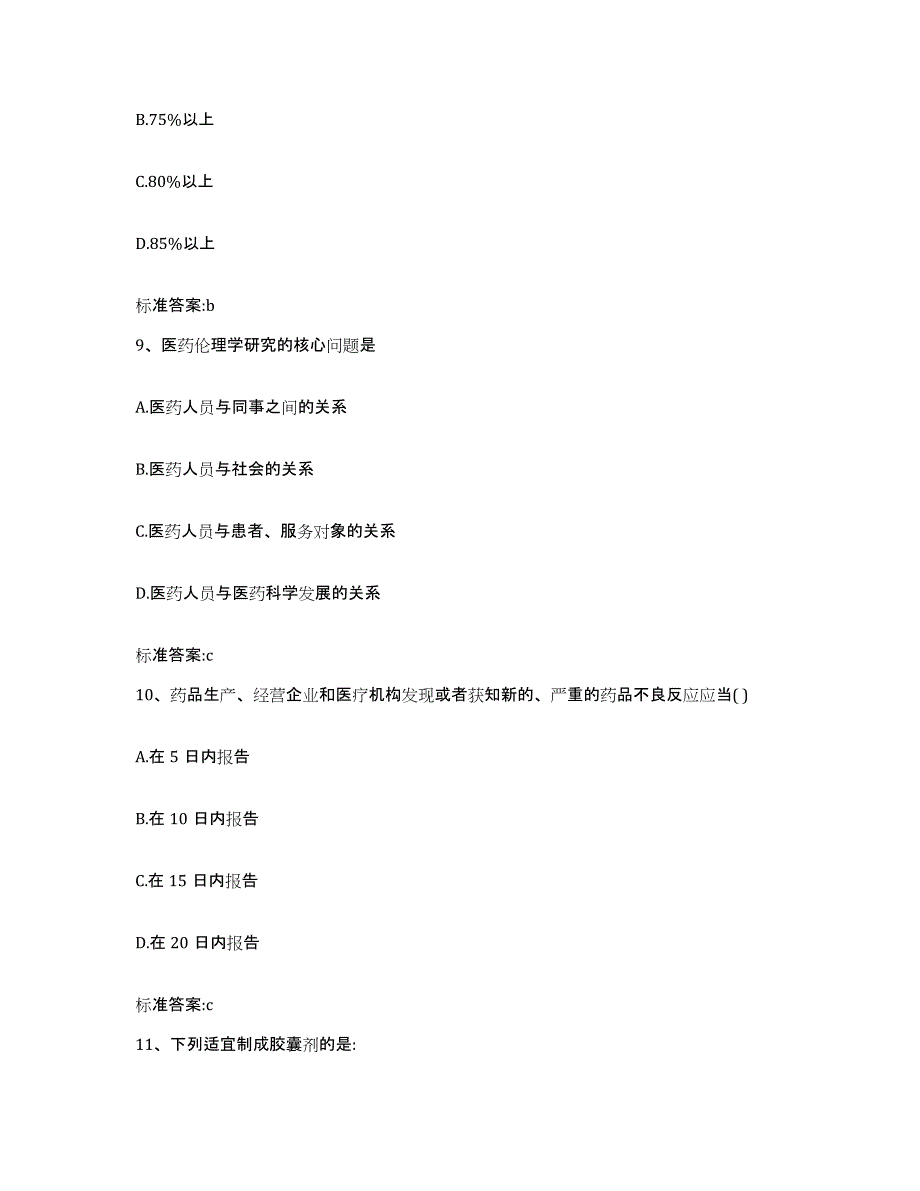 B.75%以上

C.80%以上

D.85%以上

标准答案:b

9、医药伦理学研究的核心问题是

A.医药人员与同事之间的关系

B.医药人员与社会的关系

C.医药人员与患者、服务对象的关系

D.医药人员与医药科学发展的关系

标准答案:c

10、药品生产、经营企业和医疗机构发现或者获知新的、严重的药品不良反应应当( )

A.在 5 日内报告

B.在 10 日内报告

C.在 15 日内报告

D.在 20 日内报告

标准答案:c

11、下列适宜制成胶囊剂的是: